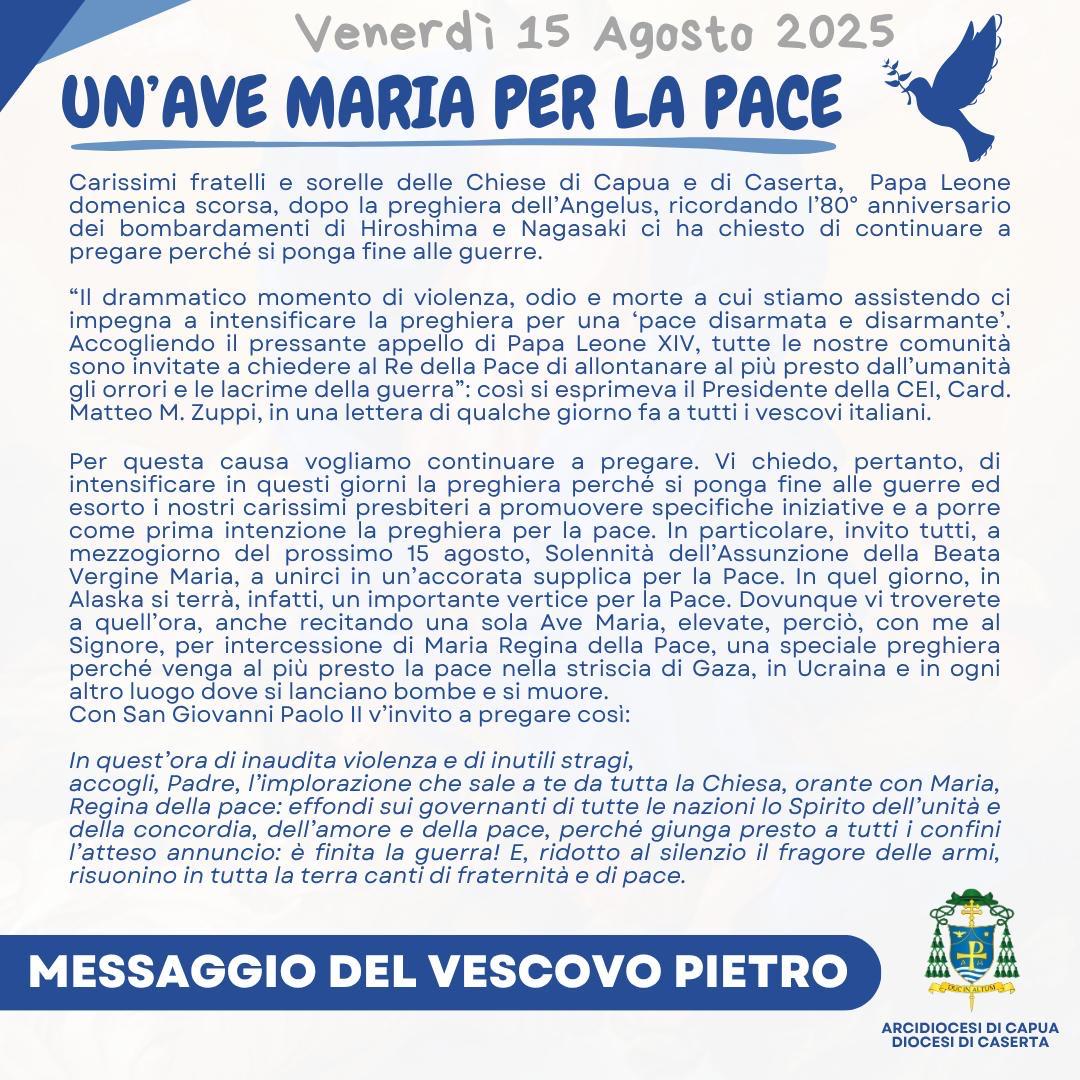 Venerdì 15 Agosto 2025

UN'AVE MARIA PER LA PACE

Carissimi fratelli e sorelle delle Chiese di Capua e di Caserta, Papa Leone domenica scorsa, dopo la preghiera dell'Angelus, ricordando l'80° anniversario dei bombardamenti di Hiroshima e Nagasaki ci ha chiesto di continuare a pregare perché si ponga fine alle guerre.

"Il drammatico momento di violenza, odio e morte a cui stiamo assistendo ci impegna a intensificare la preghiera per una 'pace disarmata e disarmante'. Accogliendo il pressante appello di Papa Leone XIV, tutte le nostre comunità sono invitate a chiedere al Re della Pace di allontanare al più presto dall'umanità gli orrori e le lacrime della guerra": così si esprimeva il Presidente della CEI, Card. Matteo M. Zuppi, in una lettera di qualche giorno fa a tutti i vescovi italiani.

Per questa causa vogliamo continuare a pregare. Vi chiedo, pertanto, di intensificare in questi giorni la preghiera perché si ponga fine alle guerre ed esorto i nostri carissimi presbiteri a promuovere specifiche iniziative e a porre come prima intenzione la preghiera per la pace. In particolare, invito tutti, a mezzogiorno del prossimo 15 agosto, Solennità dell'Assunzione della Beata Vergine Maria, a unirci in un'accorata supplica per la Pace. In quel giorno, in Alaska si terrà, infatti, un importante vertice per la Pace. Dovunque vi troverete a quell'ora, anche recitando una sola Ave Maria, elevate, perciò, con me al Signore, per intercessione di Maria Regina della Pace, una speciale preghiera perché venga al più presto la pace nella striscia di Gaza, in Ucraina e in ogni altro luogo dove si lanciano bombe e si muore.
Con San Giovanni Paolo II v'invito a pregare così:

In quest'ora di inaudita violenza e di inutili stragi,
accogli, Padre, l'implorazione che sale a te da tutta la Chiesa, orante con Maria, Regina della pace: effondi sui governanti di tutte le nazioni lo Spirito dell'unità e della concordia, dell'amore e della pace, perché giunga presto a tutti i confini l'atteso annuncio: è finita la guerra! E, ridotto al silenzio il fragore delle armi, risuonino in tutta la terra canti di fraternità e di pace.

MESSAGGIO DEL VESCOVO PIETRO

DUC IN ALTUM

ARCIDIOCESI DI CAPUA
DIOCESI DI CASERTA